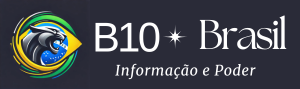 B10 Brasil
Informação e Poder